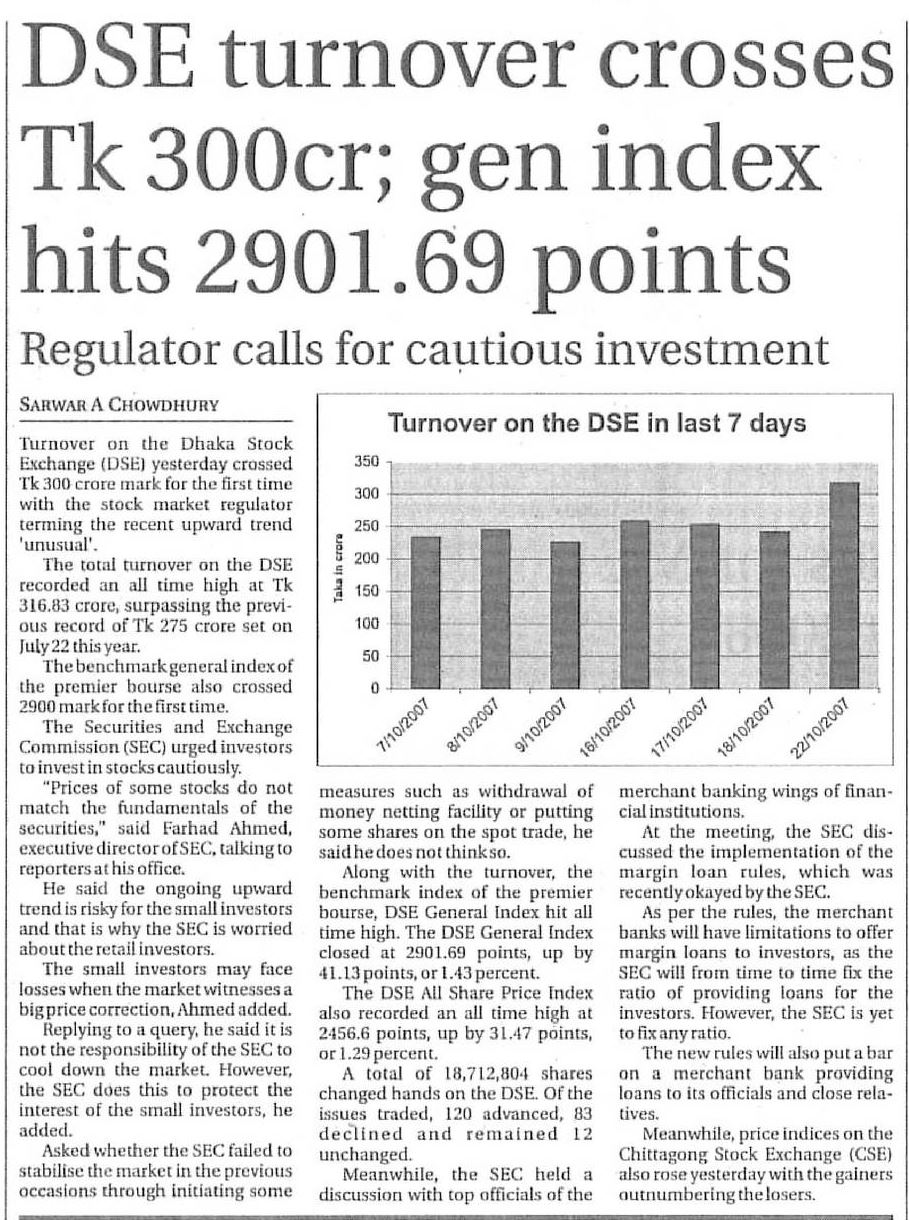 DSE turnover crosses Tk 300cr; gen index hits 2901.69 points

Regulator calls for cautious investment

SARWAR A CHOWDHURY

Turnover on the Dhaka Stock Exchange (DSE) yesterday crossed Tk 300 crore mark for the first time with the stock market regulator terming the recent upward trend 'unusual'.

The total turnover on the DSE recorded an all time high at Tk 316.83 crore, surpassing the previous record of Tk 275 crore set on July 22 this year.

The benchmark general index of the premier bourse also crossed 2900 mark for the first time.

The Securities and Exchange Commission (SEC) urged investors to invest in stocks cautiously.

"Prices of some stocks do not match the fundamentals of the securities," said Farhad Ahmed, executive director of SEC, talking to reporters at his office.

He said the ongoing upward trend is risky for the small investors and that is why the SEC is worried about the retail investors.

The small investors may face losses when the market witnesses a big price correction, Ahmed added.

Replying to a query, he said it is not the responsibility of the SEC to cool down the market. However, the SEC does this to protect the interest of the small investors, he added.

Asked whether the SEC failed to stabilise the market in the previous occasions through initiating some measures such as withdrawal of money netting facility or putting some shares on the spot trade, he said he does not think so.

Along with the turnover, the benchmark index of the premier bourse, DSE General Index hit all time high. The DSE General Index closed at 2901.69 points, up by 41.13 points, or 1.43 percent.

The DSE All Share Price Index also recorded an all time high at 2456.6 points, up by 31.47 points, or 1.29 percent.

A total of 18,712,804 shares changed hands on the DSE. Of the issues traded, 120 advanced, 83 declined and remained 12 unchanged.

Meanwhile, the SEC held a discussion with top officials of the merchant banking wings of financial institutions.

At the meeting, the SEC discussed the implementation of the margin loan rules, which was recently okayed by the SEC.

As per the rules, the merchant banks will have limitations to offer margin loans to investors, as the SEC will from time to time fix the ratio of providing loans for the investors. However, the SEC is yet to fix any ratio.

The new rules will also put a bar on a merchant bank providing loans to its officials and close relatives.

Meanwhile, price indices on the Chittagong Stock Exchange (CSE) also rose yesterday with the gainers outnumbering the losers.

Turnover on the DSE in last 7 days
Taka in crore
350
300
250
200
150
100
50
0
7/10/2007
8/10/2007
9/10/2007
16/10/2007
17/10/2007
18/10/2007
22/10/2007